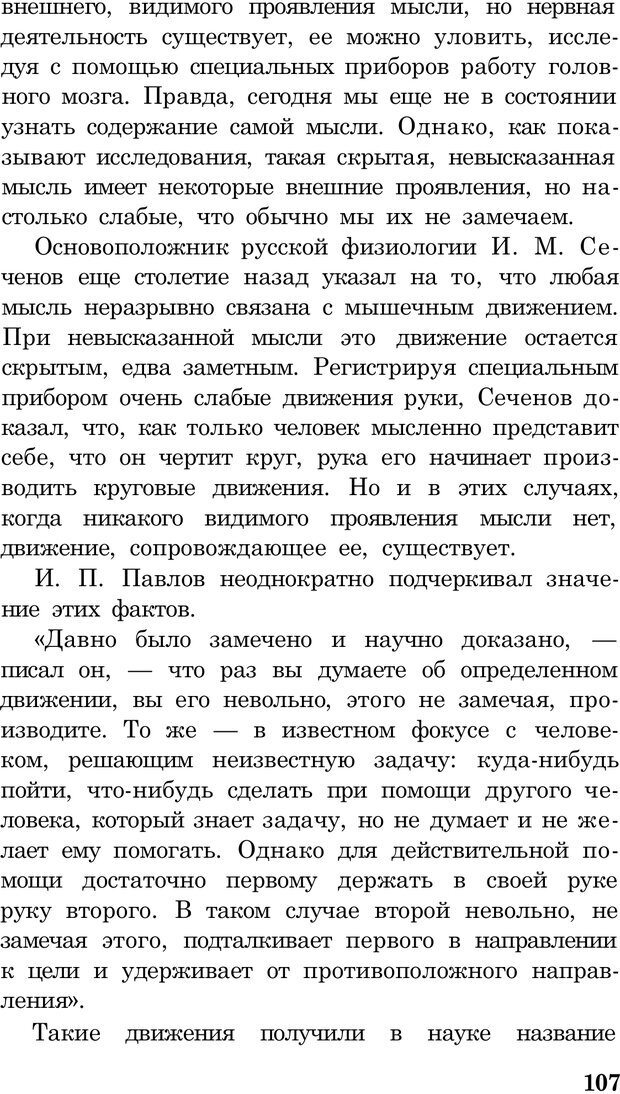 внешнего, видимого проявления мысли, но нервная деятельность существует, ее можно уловить, исследуя с помощью специальных приборов работу головного мозга. Правда, сегодня мы еще не в состоянии узнать содержание самой мысли. Однако, как показывают исследования, такая скрытая, невысказанная мысль имеет некоторые внешние проявления, но настолько слабые, что обычно мы их не замечаем.

Основоположник русской физиологии И. М. Сеченов еще столетие назад указал на то, что любая мысль неразрывно связана с мышечным движением. При невысказанной мысли это движение остается скрытым, едва заметным. Регистрируя специальным прибором очень слабые движения руки, Сеченов доказал, что, как только человек мысленно представит себе, что он чертит круг, рука его начинает производить круговые движения. Но и в этих случаях, когда никакого видимого проявления мысли нет, движение, сопровождающее ее, существует.

И. П. Павлов неоднократно подчеркивал значение этих фактов.

«Давно было замечено и научно доказано, — писал он, — что раз вы думаете об определенном движении, вы его невольно, этого не замечая, производите. То же — в известном фокусе с человеком, решающим неизвестную задачу: куда-нибудь пойти, что-нибудь сделать при помощи другого человека, который знает задачу, но не думает и не желает ему помогать. Однако для действительной помощи достаточно первому держать в своей руке руку второго. В таком случае второй невольно, не замечая этого, подталкивает первого в направлении к цели и удерживает от противоположного направления».

Такие движения получили в науке название

107